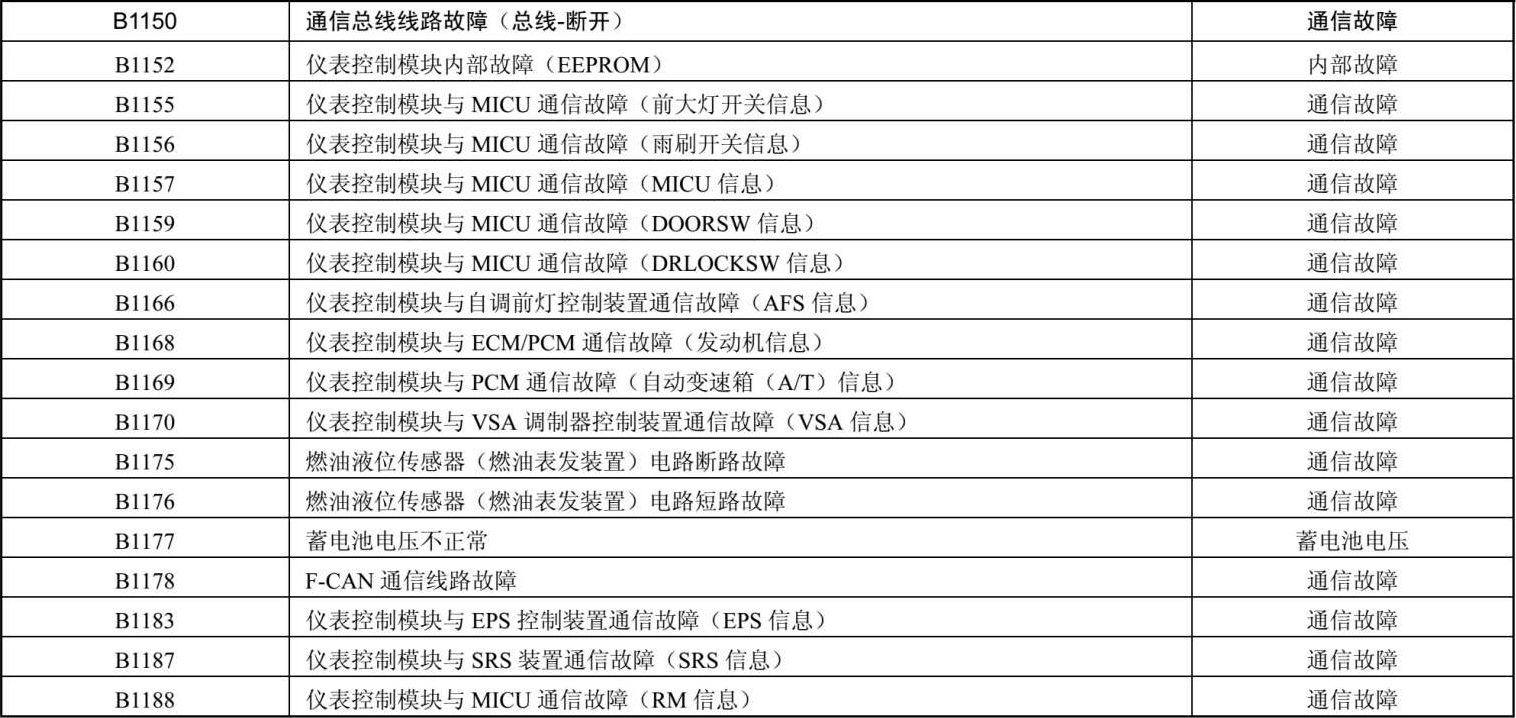 | B1150 | 通信总线线路故障（总线-断开） | 通信故障 |
|---|---|---|
| B1152 | 仪表控制模块内部故障（EEPROM） | 内部故障 |
| B1155 | 仪表控制模块与MICU通信故障（前大灯开关信息） | 通信故障 |
| B1156 | 仪表控制模块与MICU通信故障（雨刷开关信息） | 通信故障 |
| B1157 | 仪表控制模块与MICU通信故障（MICU信息） | 通信故障 |
| B1159 | 仪表控制模块与MICU通信故障（DOORSW信息） | 通信故障 |
| B1160 | 仪表控制模块与MICU通信故障（DRLOCKSW信息） | 通信故障 |
| B1166 | 仪表控制模块与自调前灯控制装置通信故障（AFS信息） | 通信故障 |
| B1168 | 仪表控制模块与ECM/PCM通信故障（发动机信息） | 通信故障 |
| B1169 | 仪表控制模块与PCM通信故障（自动变速箱（A/T）信息） | 通信故障 |
| B1170 | 仪表控制模块与VSA调制器控制装置通信故障（VSA信息） | 通信故障 |
| B1175 | 燃油液位传感器（燃油表发装置）电路断路故障 | 通信故障 |
| B1176 | 燃油液位传感器（燃油表发装置）电路短路故障 | 通信故障 |
| B1177 | 蓄电池电压不正常 | 蓄电池电压 |
| B1178 | F-CAN通信线路故障 | 通信故障 |
| B1183 | 仪表控制模块与EPS控制装置通信故障（EPS信息） | 通信故障 |
| B1187 | 仪表控制模块与SRS装置通信故障（SRS信息） | 通信故障 |
| B1188 | 仪表控制模块与MICU通信故障（RM信息） | 通信故障 |